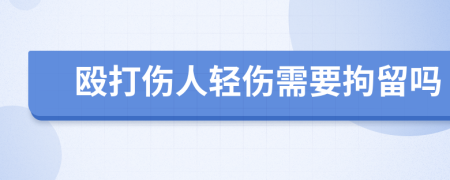 殴打伤人轻伤需要拘留吗